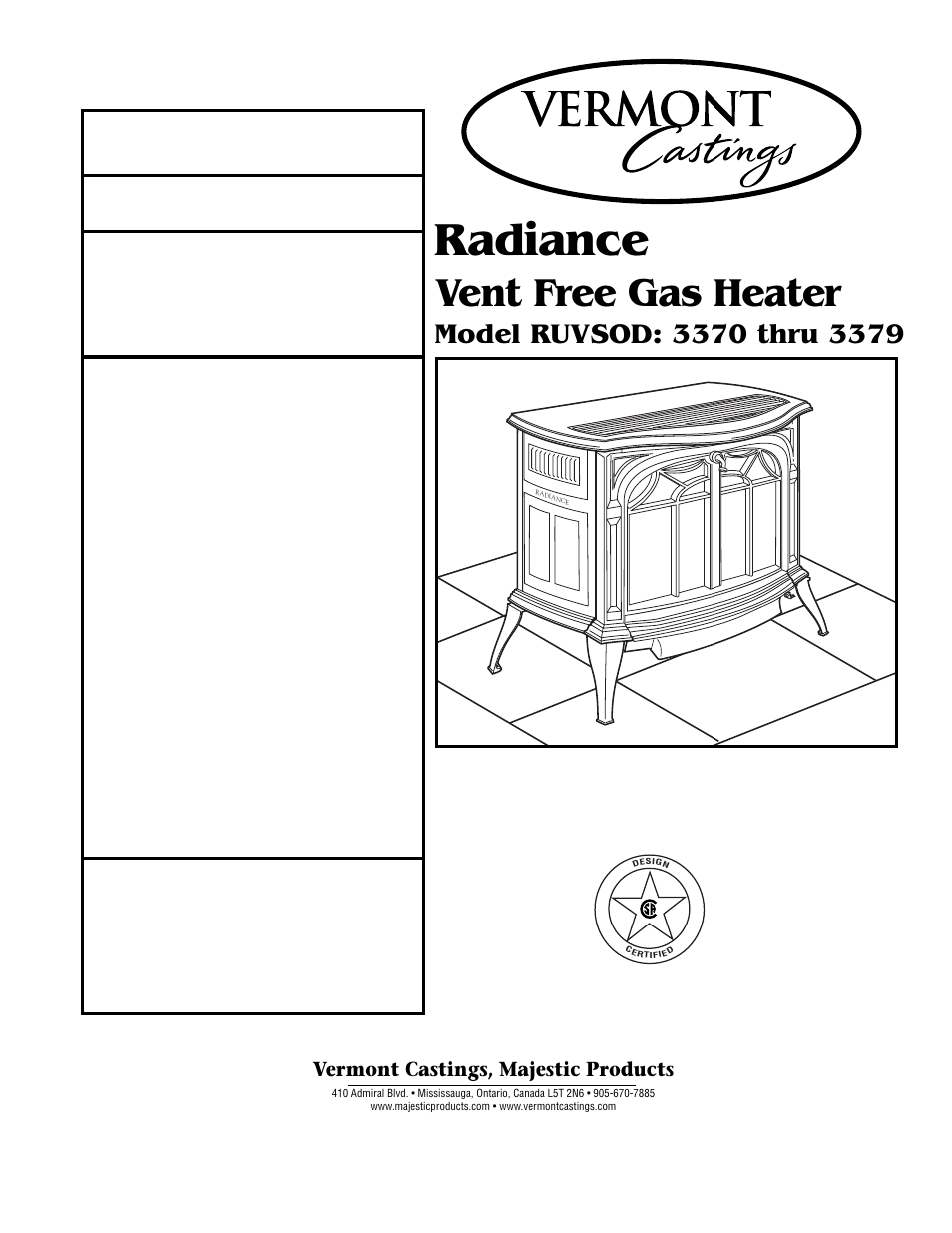 VERMONT
Castings

Radiance

Vent Free Gas Heater

Model RUVSOD: 3370 thru 3379

RADIANCE

DESIGN
CERTIFIED

Vermont Castings, Majestic Products

410 Admiral Blvd. • Mississauga, Ontario, Canada L5T 2N6 • 905-670-7885
www.majesticproducts.com • www.vermontcastings.com